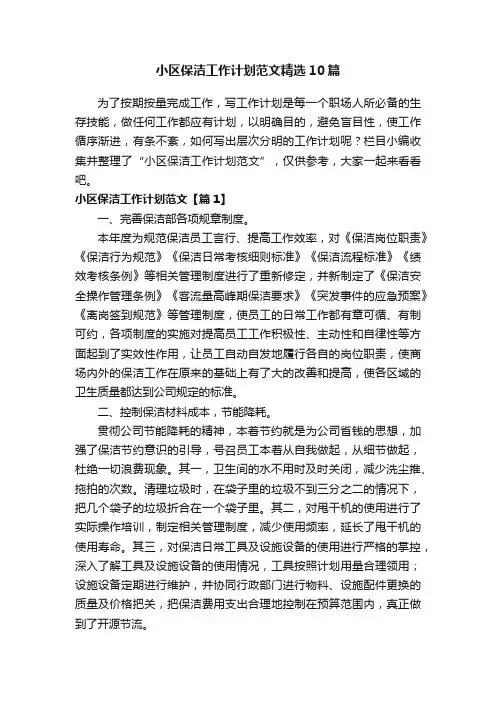 小区保洁工作计划范文精选10篇

为了按期按量完成工作，写工作计划是每一个职场人所必备的生存技能，做任何工作都应有计划，以明确目的，避免盲目性，使工作循序渐进，有条不紊，如何写出层次分明的工作计划呢？栏目小编收集并整理了“小区保洁工作计划范文”，仅供参考，大家一起来看看吧。

小区保洁工作计划范文【篇1】

一、完善保洁部各项规章制度。

本年度为规范保洁员工言行、提高工作效率，对《保洁岗位职责》《保洁行为规范》《保洁日常考核细则标准》《保洁流程标准》《绩效考核条例》等相关管理制度进行了重新修定，并新制定了《保洁安全操作管理条例》《客流量高峰期保洁要求》《突发事件的应急预案》《离岗签到规范》等管理制度，使员工的日常工作都有章可循、有制可约，各项制度的实施对提高员工工作积极性、主动性和自律性等方面起到了实效性作用，让员工自动自发地履行各自的岗位职责，使商场内外的保洁工作在原来的基础上有了大的改善和提高，使各区域的卫生质量都达到公司规定的标准。

二、控制保洁材料成本，节能降耗。

贯彻公司节能降耗的精神，本着节约就是为公司省钱的思想，加强了保洁节约意识的引导，号召员工本着从自我做起，从细节做起，杜绝一切浪费现象。其一，卫生间的水不用时及时关闭，减少洗尘推、拖拍的次数。清理垃圾时，在袋子里的垃圾不到三分之二的情况下，把几个袋子的垃圾折合在一个袋子里。其二，对甩干机的使用进行了实际操作培训，制定相关管理制度，减少使用频率，延长了甩干机的使用寿命。其三，对保洁日常工具及设施设备的使用进行严格的掌控，深入了解工具及设施设备的使用情况，工具按照计划用量合理领用；设施设备定期进行维护，并协同行政部门进行物料、设施配件更换的质量及价格把关，把保洁费用支出合理地控制在预算范围内，真正做到了开源节流。